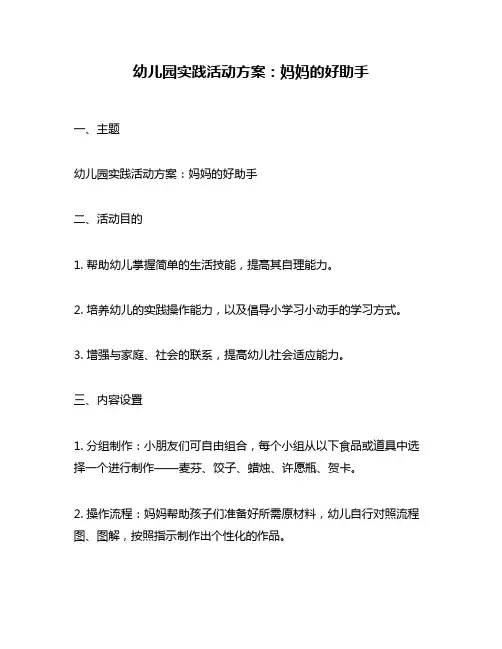 幼儿园实践活动方案：妈妈的好助手

一、主题

幼儿园实践活动方案：妈妈的好助手

二、活动目的

1. 帮助幼儿掌握简单的生活技能，提高其自理能力。

2. 培养幼儿的实践操作能力，以及倡导小学习小动手的学习方式。

3. 增强与家庭、社会的联系，提高幼儿社会适应能力。

三、内容设置

1. 分组制作：小朋友们可自由组合，每个小组从以下食品或道具中选择一个进行制作——麦芬、饺子、蜡烛、许愿瓶、贺卡。

2. 操作流程：妈妈帮助孩子们准备好所需原材料，幼儿自行对照流程图、图解，按照指示制作出个性化的作品。